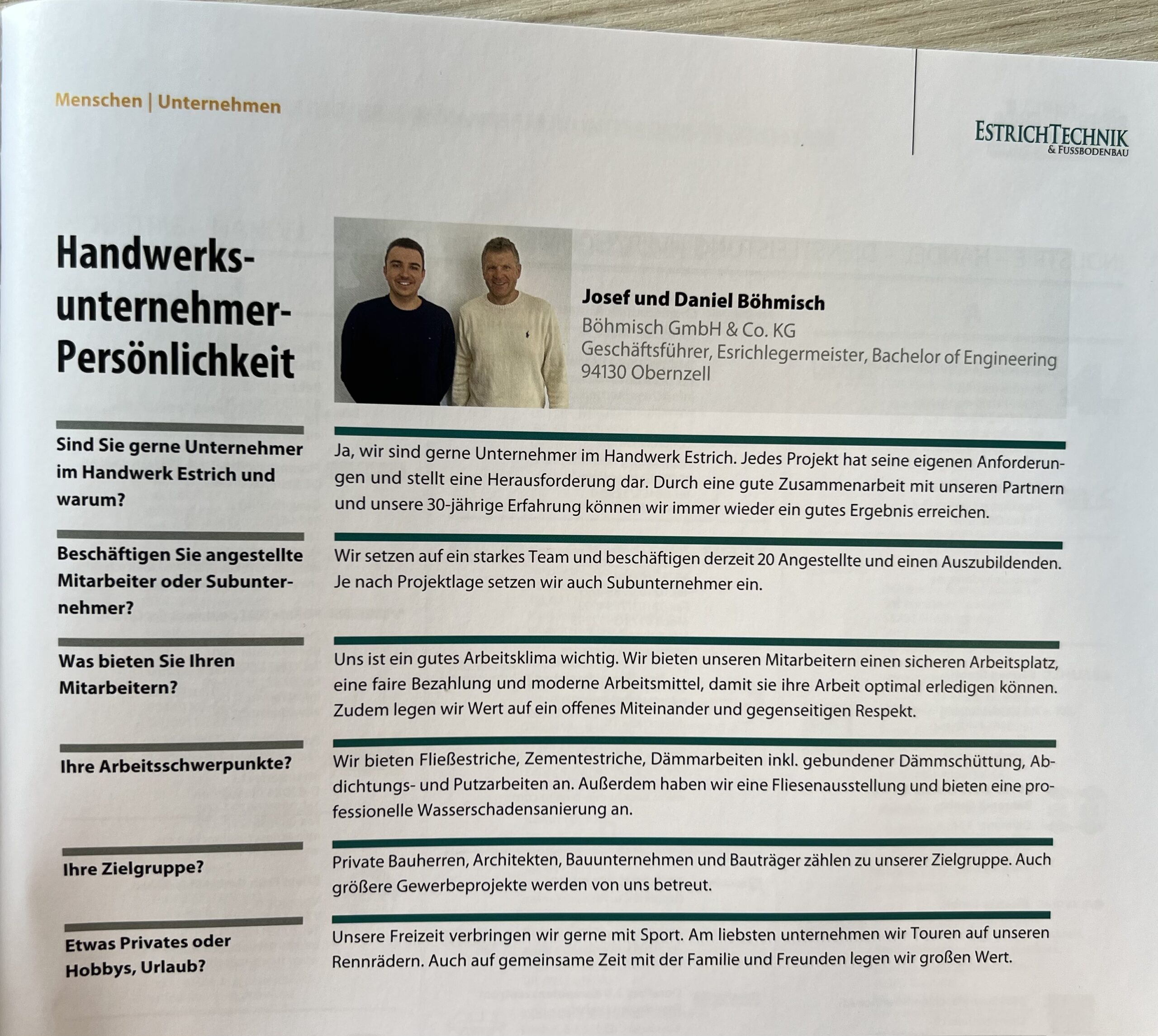 Menschen | Unternehmen

ESTRICHTECHNIK
& FUSSBODENBAU

Handwerksunternehmer-Persönlichkeit

Josef und Daniel Böhmisch
Böhmisch GmbH & Co. KG
Geschäftsführer, Esrichlegermeister, Bachelor of Engineering
94130 Obernzell

Sind Sie gerne Unternehmer im Handwerk Estrich und warum?

Ja, wir sind gerne Unternehmer im Handwerk Estrich. Jedes Projekt hat seine eigenen Anforderungen und stellt eine Herausforderung dar. Durch eine gute Zusammenarbeit mit unseren Partnern und unsere 30-jährige Erfahrung können wir immer wieder ein gutes Ergebnis erreichen.

Beschäftigen Sie angestellte Mitarbeiter oder Subunternehmer?

Wir setzen auf ein starkes Team und beschäftigen derzeit 20 Angestellte und einen Auszubildenden. Je nach Projektlage setzen wir auch Subunternehmer ein.

Was bieten Sie Ihren Mitarbeitern?

Uns ist ein gutes Arbeitsklima wichtig. Wir bieten unseren Mitarbeitern einen sicheren Arbeitsplatz, eine faire Bezahlung und moderne Arbeitsmittel, damit sie ihre Arbeit optimal erledigen können. Zudem legen wir Wert auf ein offenes Miteinander und gegenseitigen Respekt.

Ihre Arbeitsschwerpunkte?

Wir bieten Fließestriche, Zementestriche, Dämmarbeiten inkl. gebundener Dämmschüttung, Abdichtungs- und Putzarbeiten an. Außerdem haben wir eine Fliesenausstellung und bieten eine professionelle Wasserschadensanierung an.

Ihre Zielgruppe?

Private Bauherren, Architekten, Bauunternehmen und Bauträger zählen zu unserer Zielgruppe. Auch größere Gewerbeprojekte werden von uns betreut.

Etwas Privates oder Hobbys, Urlaub?

Unsere Freizeit verbringen wir gerne mit Sport. Am liebsten unternehmen wir Touren auf unseren Rennrädern. Auch auf gemeinsame Zeit mit der Familie und Freunden legen wir großen Wert.